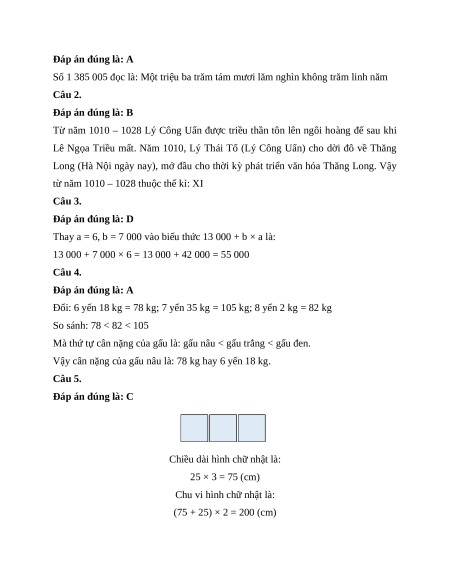 **Đáp án đúng là: A**

Số 1 385 005 đọc là: Một triệu ba trăm tám mươi lăm nghìn không trăm linh năm

**Câu 2.**

**Đáp án đúng là: B**

Từ năm 1010 – 1028 Lý Công Uẩn được triều thần tôn lên ngôi hoàng đế sau khi Lê Ngọa Triều mất. Năm 1010, Lý Thái Tổ (Lý Công Uẩn) cho dời đô về Thăng Long (Hà Nội ngày nay), mở đầu cho thời kỳ phát triển văn hóa Thăng Long. Vậy từ năm 1010 – 1028 thuộc thế kỉ: XI

**Câu 3.**

**Đáp án đúng là: D**

Thay a = 6, b = 7 000 vào biểu thức 13 000 + b × a là:

13 000 + 7 000 × 6 = 13 000 + 42 000 = 55 000

**Câu 4.**

**Đáp án đúng là: A**

Đổi: 6 yến 18 kg = 78 kg; 7 yến 35 kg = 105 kg; 8 yến 2 kg = 82 kg

So sánh: 78 < 82 < 105

Mà thứ tự cân nặng của gấu là: gấu nâu < gấu trắng < gấu đen.

Vậy cân nặng của gấu nâu là: 78 kg hay 6 yến 18 kg.

**Câu 5.**

**Đáp án đúng là: C**

Chiều dài hình chữ nhật là:

25 × 3 = 75 (cm)

Chu vi hình chữ nhật là:

(75 + 25) × 2 = 200 (cm)